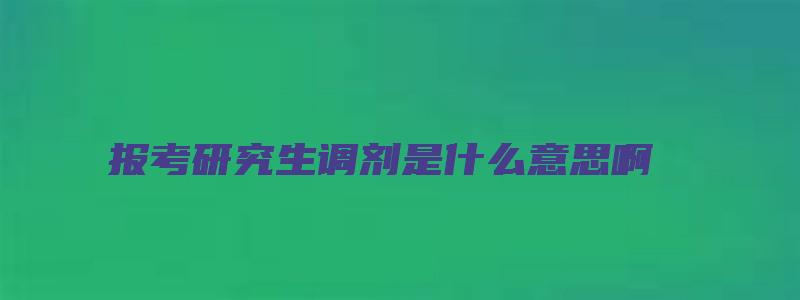 报考研究生调剂是什么意思啊